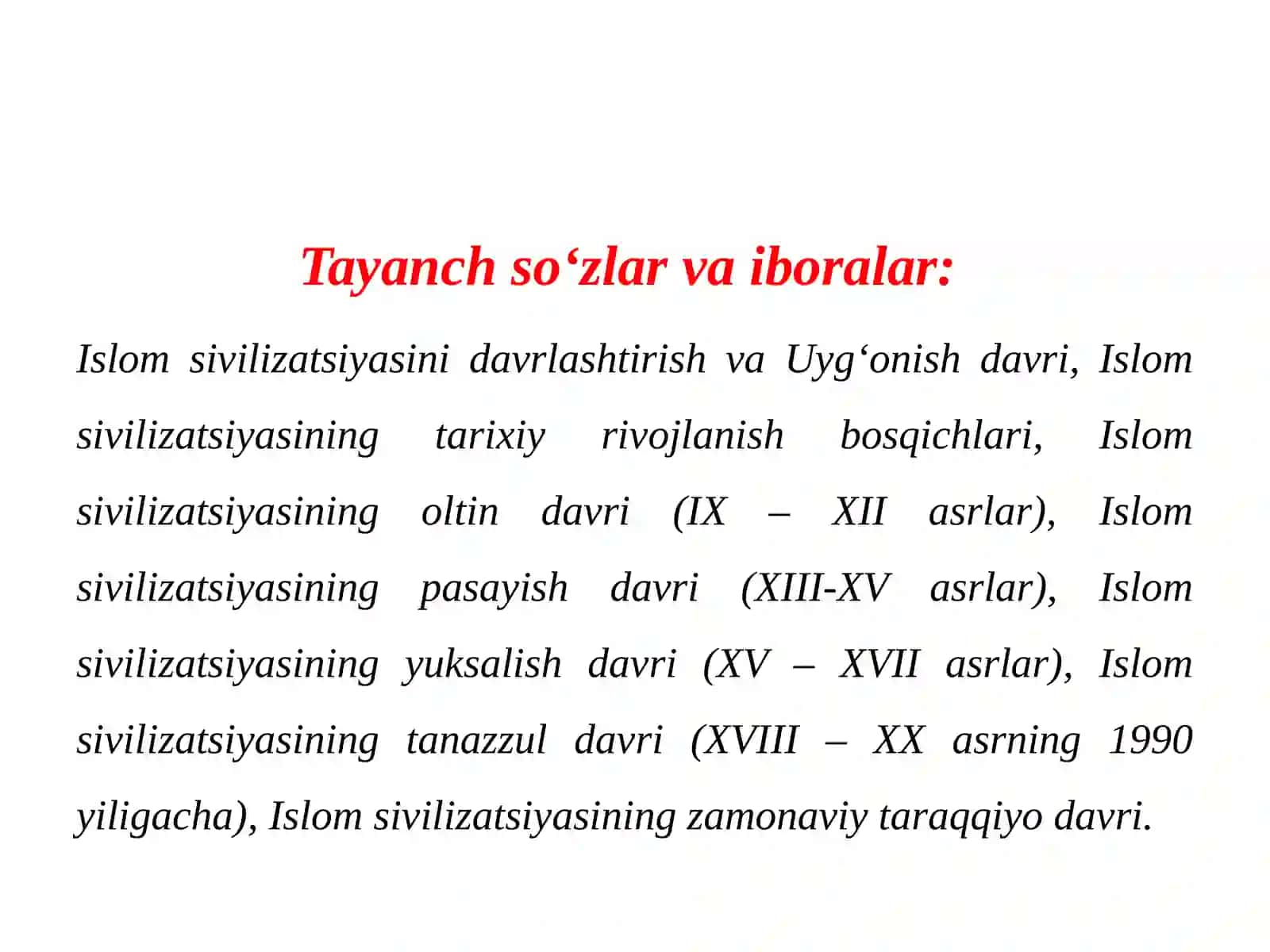 Tayanch so‘zlar va iboralar:

Islom sivilizatsiyasini davrlashtirish va Uyg‘onish davri, Islom sivilizatsiyasining tarixiy rivojlanish bosqichlari, Islom sivilizatsiyasining oltin davri (IX – XII asrlar), Islom sivilizatsiyasining pasayish davri (XIII-XV asrlar), Islom sivilizatsiyasining yuksalish davri (XV – XVII asrlar), Islom sivilizatsiyasining tanazzul davri (XVIII – XX asrning 1990 yiligacha), Islom sivilizatsiyasining zamonaviy taraqqiyo davri.